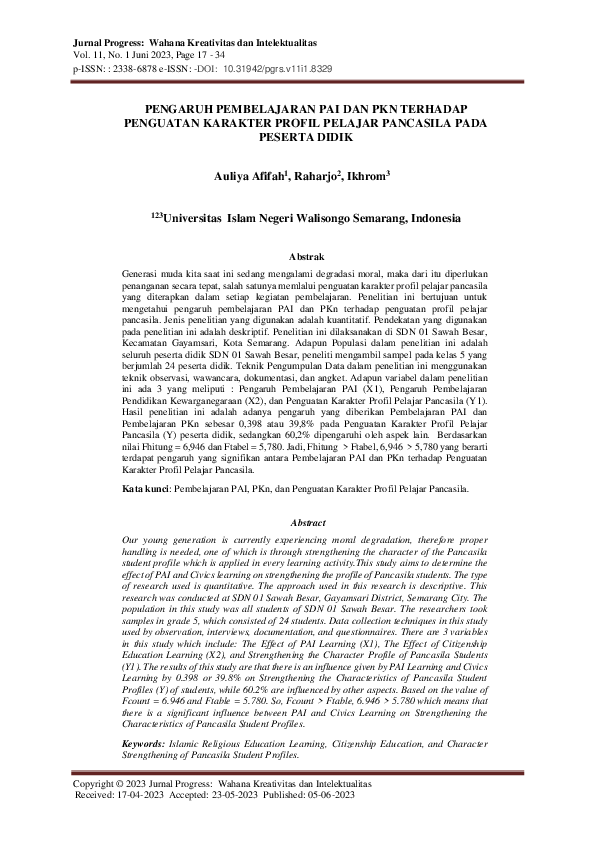 Jurnal Progress: Wahana Kreativitas dan Intelektualitas
Vol. 11, No. 1 Juni 2023, Page 17 - 34
p-ISSN: : 2338-6878 e-ISSN: -DOI: 10.31942/pgrs.v11i1.8329

PENGARUH PEMBELAJARAN PAI DAN PKN TERHADAP PENGUATAN KARAKTER PROFIL PELAJAR PANCASILA PADA PESERTA DIDIK

Auliya Afifah$^1$, Raharjo$^2$, Ikhrom$^3$

$^{123}$Universitas Islam Negeri Walisongo Semarang, Indonesia

Abstrak

Generasi muda kita saat ini sedang mengalami degradasi moral, maka dari itu diperlukan penanganan secara tepat, salah satunya memlalui penguatan karakter profil pelajar pancasila yang diterapkan dalam setiap kegiatan pembelajaran. Penelitian ini bertujuan untuk mengetahui pengaruh pembelajaran PAI dan PKn terhadap penguatan profil pelajar pancasila. Jenis penelitian yang digunakan adalah kuantitatif. Pendekatan yang digunakan pada penelitian ini adalah deskriptif. Penelitian ini dilaksanakan di SDN 01 Sawah Besar, Kecamatan Gayamsari, Kota Semarang. Adapun Populasi dalam penelitian ini adalah seluruh peserta didik SDN 01 Sawah Besar, peneliti mengambil sampel pada kelas 5 yang berjumlah 24 peserta didik. Teknik Pengumpulan Data dalam penelitian ini menggunakan teknik observasi, wawancara, dokumentasi, dan angket. Adapun variabel dalam penelitian ini ada 3 yang meliputi : Pengaruh Pembelajaran PAI (X1), Pengaruh Pembelajaran Pendidikan Kewarganegaraan (X2), dan Penguatan Karakter Profil Pelajar Pancasila (Y1). Hasil penelitian ini adalah adanya pengaruh yang diberikan Pembelajaran PAI dan Pembelajaran PKn sebesar 0,398 atau 39,8% pada Penguatan Karakter Profil Pelajar Pancasila (Y) peserta didik, sedangkan 60,2% dipengaruhi oleh aspek lain. Berdasarkan nilai Fhitung = 6,946 dan Ftabel = 5,780. Jadi, Fhitung > Ftabel, 6,946 > 5,780 yang berarti terdapat pengaruh yang signifikan antara Pembelajaran PAI dan PKn terhadap Penguatan Karakter Profil Pelajar Pancasila.

Kata kunci: Pembelajaran PAI, PKn, dan Penguatan Karakter Profil Pelajar Pancasila.

Abstract

Our young generation is currently experiencing moral degradation, therefore proper handling is needed, one of which is through strengthening the character of the Pancasila student profile which is applied in every learning activity.This study aims to determine the effect of PAI and Civics learning on strengthening the profile of Pancasila students. The type of research used is quantitative. The approach used in this research is descriptive. This research was conducted at SDN 01 Sawah Besar, Gayamsari District, Semarang City. The population in this study was all students of SDN 01 Sawah Besar. The researchers took samples in grade 5, which consisted of 24 students. Data collection techniques in this study used by observation, interviews, documentation, and questionnaires. There are 3 variables in this study which include: The Effect of PAI Learning (X1), The Effect of Citizenship Education Learning (X2), and Strengthening the Character Profile of Pancasila Students (Y1). The results of this study are that there is an influence given by PAI Learning and Civics Learning by 0.398 or 39.8% on Strengthening the Characteristics of Pancasila Student Profiles (Y) of students, while 60.2% are influenced by other aspects. Based on the value of Fcount = 6.946 and Ftable = 5.780. So, Fcount > Ftable, 6.946 > 5.780 which means that there is a significant influence between PAI and Civics Learning on Strengthening the Characteristics of Pancasila Student Profiles.

Keywords: Islamic Religious Education Learning, Citizenship Education, and Character Strengthening of Pancasila Student Profiles.

Copyright © 2023 Jurnal Progress: Wahana Kreativitas dan Intelektualitas
Received: 17-04-2023 Accepted: 23-05-2023 Published: 05-06-2023